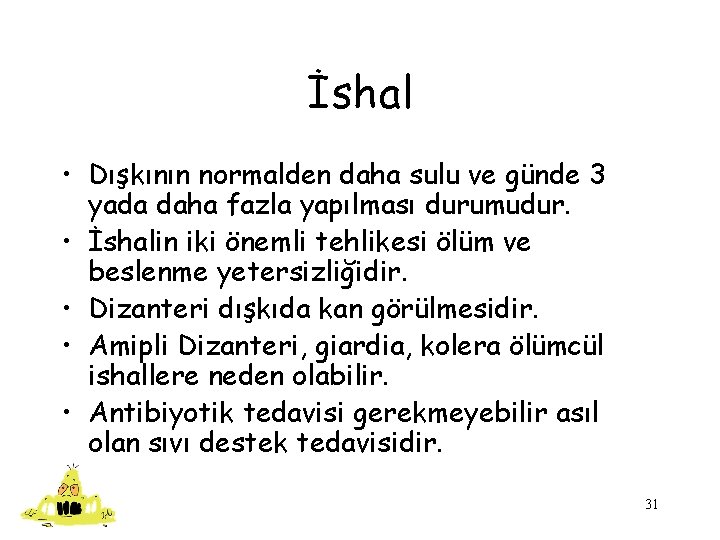 İshal

• Dışkının normalden daha sulu ve günde 3 yada daha fazla yapılması durumudur.
• İshalin iki önemli tehlikesi ölüm ve beslenme yetersizliğidir.
• Dizanteri dışkıda kan görülmesidir.
• Amipli Dizanteri, giardia, kolera ölümcül ishallere neden olabilir.
• Antibiyotik tedavisi gerekmeyebilir asıl olan sıvı destek tedavisidir.

31